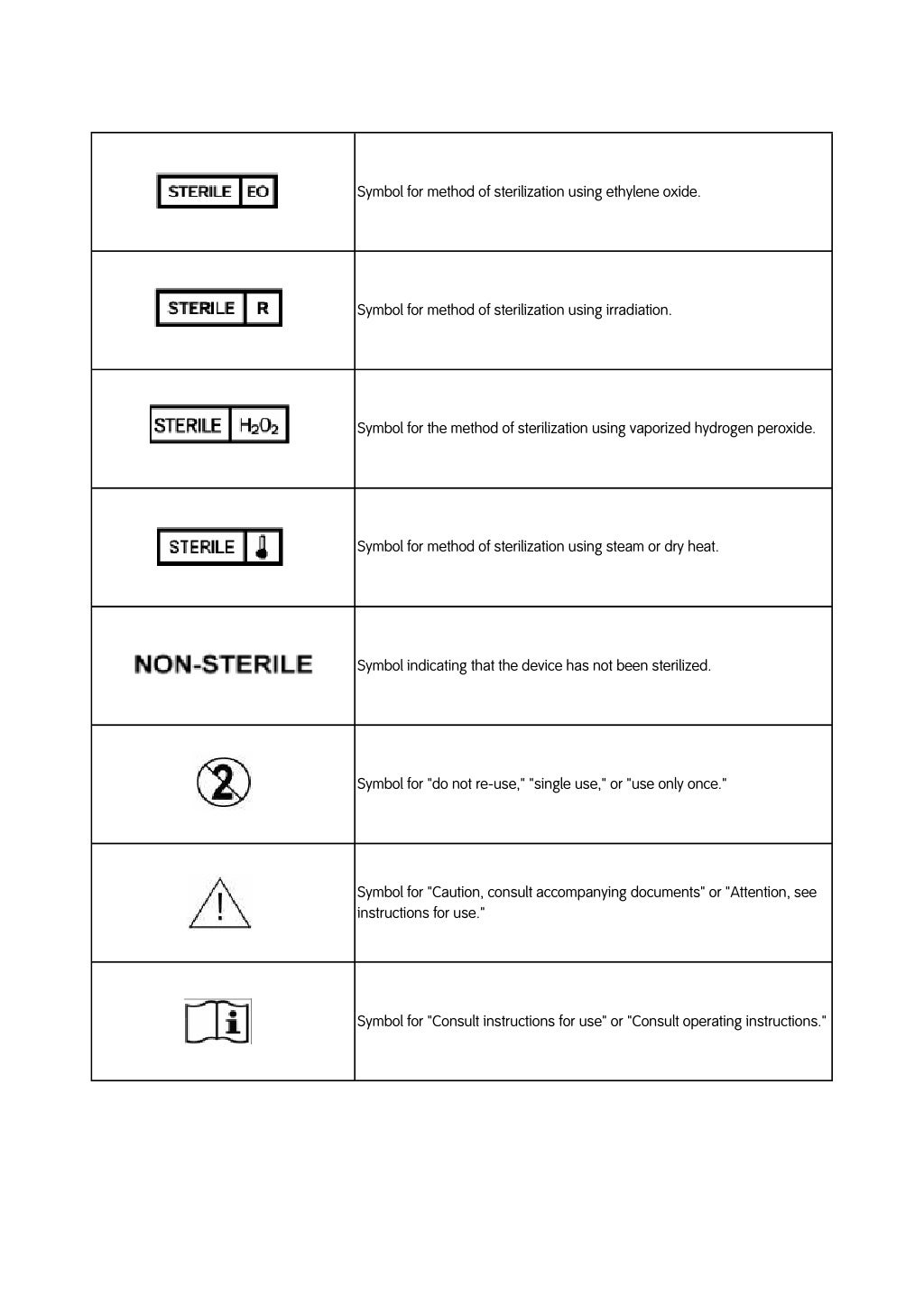 | | |
|---|---|
| STERILE EO | Symbol for method of sterilization using ethylene oxide. |
| STERILE R | Symbol for method of sterilization using irradiation. |
| STERILE $H_2O_2$ | Symbol for the method of sterilization using vaporized hydrogen peroxide. |
| STERILE | Symbol for method of sterilization using steam or dry heat. |
| NON-STERILE | Symbol indicating that the device has not been sterilized. |
| 2 | Symbol for "do not re-use," "single use," or "use only once." |
| ! | Symbol for "Caution, consult accompanying documents" or "Attention, see instructions for use." |
| i | Symbol for "Consult instructions for use" or "Consult operating instructions." |